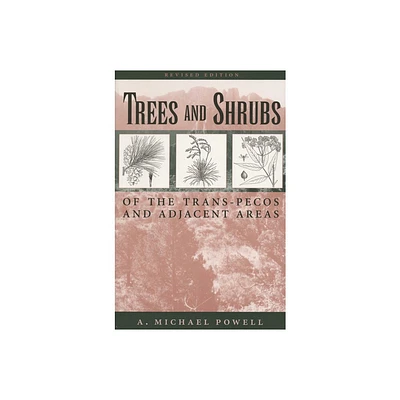 REVISED EDITION

TREES AND SHRUBS

OF THE TRANS-PECOS AND ADJACENT AREAS

A. MICHAEL POWELL